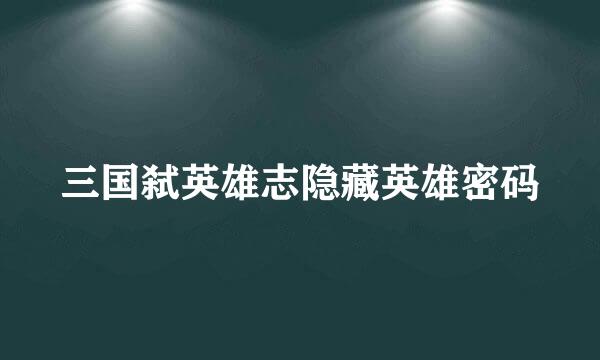 三国弑英雄志隐藏英雄密码